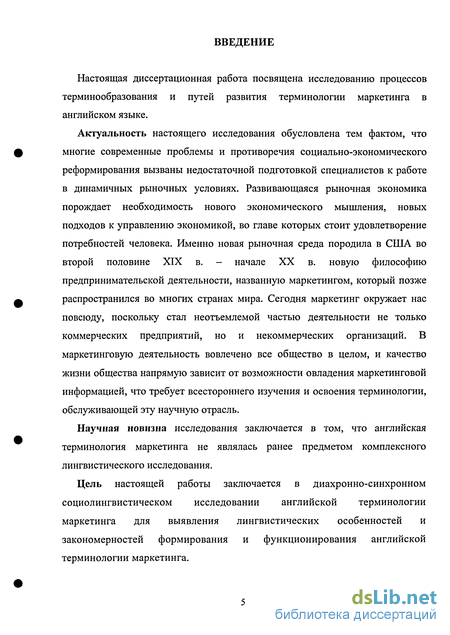 ВВЕДЕНИЕ

Настоящая диссертационная работа посвящена исследованию процессов терминообразования и путей развития терминологии маркетинга в английском языке.

Актуальность настоящего исследования обусловлена тем фактом, что многие современные проблемы и противоречия социально-экономического реформирования вызваны недостаточной подготовкой специалистов к работе в динамичных рыночных условиях. Развивающаяся рыночная экономика порождает необходимость нового экономического мышления, новых подходов к управлению экономикой, во главе которых стоит удовлетворение потребностей человека. Именно новая рыночная среда породила в США во второй половине XIX в. – начале XX в. новую философию предпринимательской деятельности, названную маркетингом, который позже распространился во многих странах мира. Сегодня маркетинг окружает нас повсюду, поскольку стал неотъемлемой частью деятельности не только коммерческих предприятий, но и некоммерческих организаций. В маркетинговую деятельность вовлечено все общество в целом, и качество жизни общества напрямую зависит от возможности овладения маркетинговой информацией, что требует всестороннего изучения и освоения терминологии, обслуживающей эту научную отрасль.

Научная новизна исследования заключается в том, что английская терминология маркетинга не являлась ранее предметом комплексного лингвистического исследования.

Цель настоящей работы заключается в диахронно-синхронном социолингвистическом исследовании английской терминологии маркетинга для выявления лингвистических особенностей и закономерностей формирования и функционирования английской терминологии маркетинга.

5

dsLib.net
библиотека диссертаций